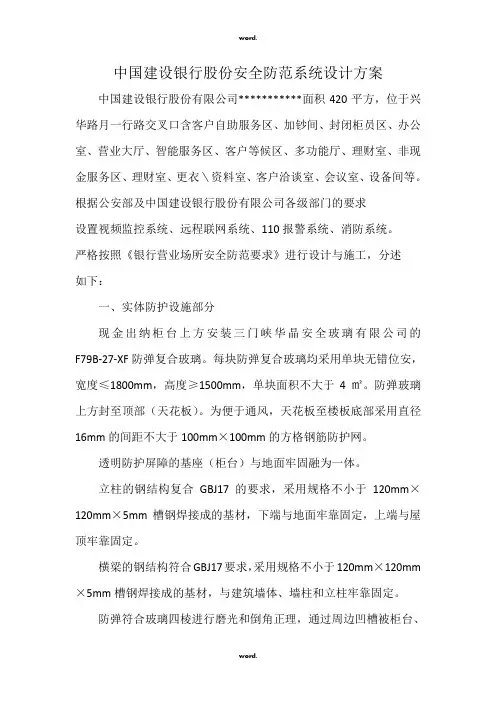 word.

中国建设银行股份安全防范系统设计方案

中国建设银行股份有限公司***********面积 420 平方，位于兴华路月一行路交叉口含客户自助服务区、加钞间、封闭柜员区、办公室、营业大厅、智能服务区、客户等候区、多功能厅、理财室、非现金服务区、理财室、更衣＼资料室、客户洽谈室、会议室、设备间等。根据公安部及中国建设银行股份有限公司各级部门的要求

设置视频监控系统、远程联网系统、110 报警系统、消防系统。

严格按照《银行营业场所安全防范要求》进行设计与施工，分述如下：

一、实体防护设施部分

现金出纳柜台上方安装三门峡华晶安全玻璃有限公司的 F79B-27-XF 防弹复合玻璃。每块防弹复合玻璃均采用单块无错位安，宽度≤1800mm，高度≥1500mm，单块面积不大于 4 ㎡。防弹玻璃上方封至顶部（天花板）。为便于通风，天花板至楼板底部采用直径 16mm 的间距不大于 100mm×100mm 的方格钢筋防护网。

透明防护屏障的基座（柜台）与地面牢固融为一体。

立柱的钢结构复合 GBJ17 的要求，采用规格不小于 120mm×120mm×5mm 槽钢焊接成的基材，下端与地面牢靠固定，上端与屋顶牢靠固定。

横梁的钢结构符合 GBJ17 要求，采用规格不小于 120mm×120mm×5mm 槽钢焊接成的基材，与建筑墙体、墙柱和立柱牢靠固定。

防弹符合玻璃四棱进行磨光和倒角正理，通过周边凹槽被柜台、

word.